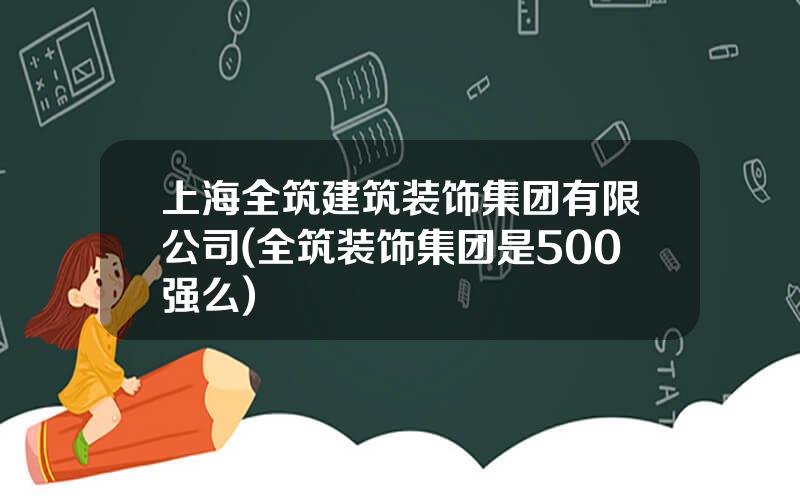 上海全筑建筑装饰集团有限公司(全筑装饰集团是500强么)

STAT